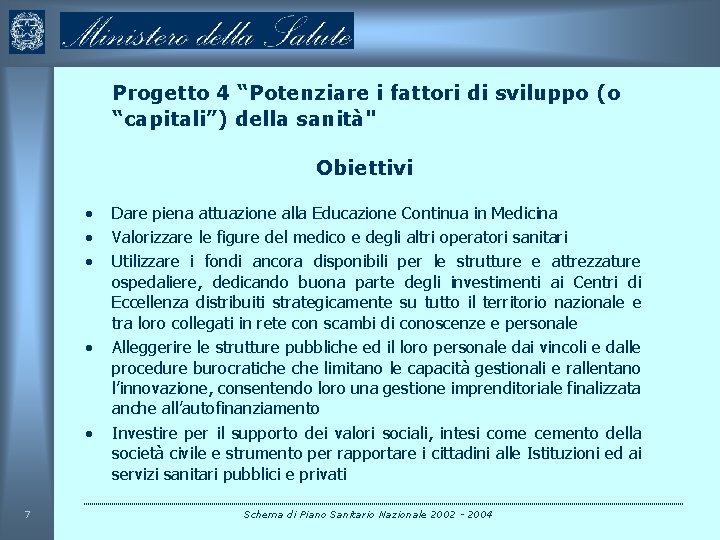 Ministero della Salute

Progetto 4 “Potenziare i fattori di sviluppo (o “capitali”) della sanità"

Obiettivi

• Dare piena attuazione alla Educazione Continua in Medicina
• Valorizzare le figure del medico e degli altri operatori sanitari
• Utilizzare i fondi ancora disponibili per le strutture e attrezzature ospedaliere, dedicando buona parte degli investimenti ai Centri di Eccellenza distribuiti strategicamente su tutto il territorio nazionale e tra loro collegati in rete con scambi di conoscenze e personale
• Alleggerire le strutture pubbliche ed il loro personale dai vincoli e dalle procedure burocratiche che limitano le capacità gestionali e rallentano l’innovazione, consentendo loro una gestione imprenditoriale finalizzata anche all’autofinanziamento
• Investire per il supporto dei valori sociali, intesi come cemento della società civile e strumento per rapportare i cittadini alle Istituzioni ed ai servizi sanitari pubblici e privati

7

Schema di Piano Sanitario Nazionale 2002 - 2004